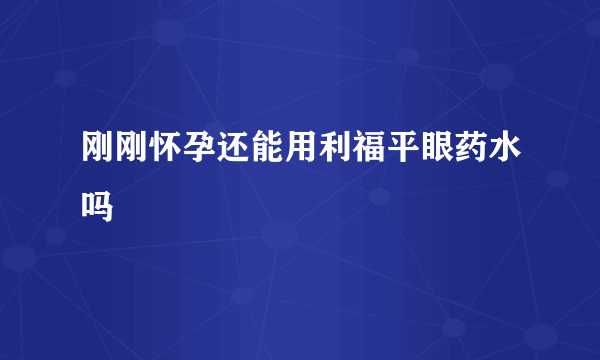 刚刚怀孕还能用利福平眼药水吗